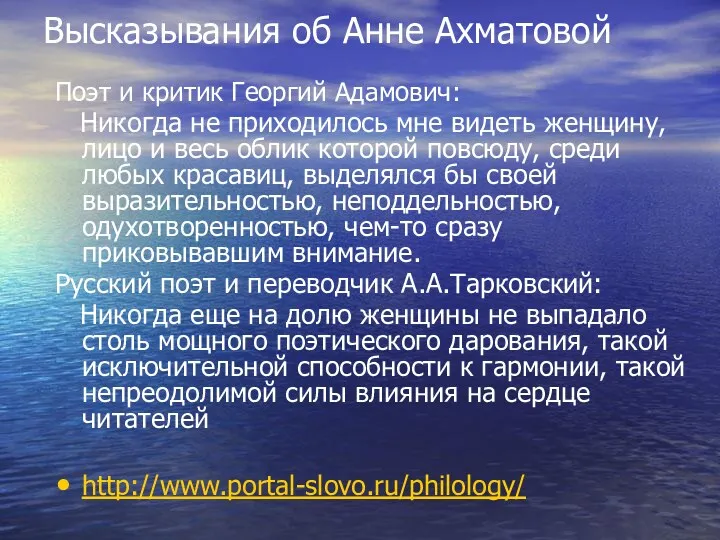 Высказывания об Анне Ахматовой

Поэт и критик Георгий Адамович:

Никогда не приходилось мне видеть женщину, лицо и весь облик которой повсюду, среди любых красавиц, выделялся бы своей выразительностью, неподдельностью, одухотворенностью, чем-то сразу приковывавшим внимание.

Русский поэт и переводчик А.А.Тарковский:

Никогда еще на долю женщины не выпадало столь мощного поэтического дарования, такой исключительной способности к гармонии, такой непреодолимой силы влияния на сердце читателей

• http://www.portal-slovo.ru/philology/